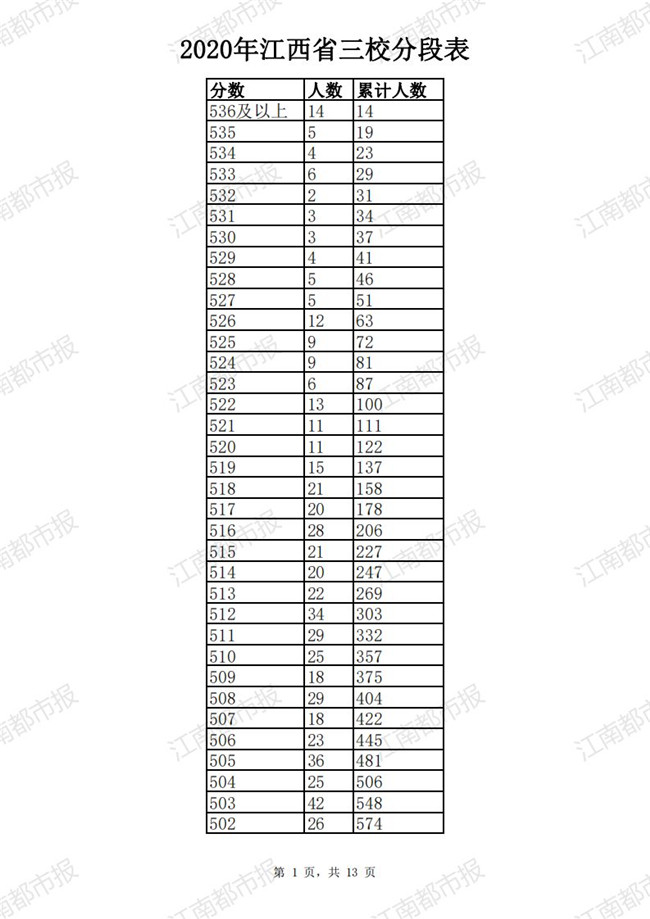 2020年江西省三校分段表

| 分数 | 人数 | 累计人数 |
|---|---|---|
| 536及以上 | 14 | 14 |
| 535 | 5 | 19 |
| 534 | 4 | 23 |
| 533 | 6 | 29 |
| 532 | 2 | 31 |
| 531 | 3 | 34 |
| 530 | 3 | 37 |
| 529 | 4 | 41 |
| 528 | 5 | 46 |
| 527 | 5 | 51 |
| 526 | 12 | 63 |
| 525 | 9 | 72 |
| 524 | 9 | 81 |
| 523 | 6 | 87 |
| 522 | 13 | 100 |
| 521 | 11 | 111 |
| 520 | 11 | 122 |
| 519 | 15 | 137 |
| 518 | 21 | 158 |
| 517 | 20 | 178 |
| 516 | 28 | 206 |
| 515 | 21 | 227 |
| 514 | 20 | 247 |
| 513 | 22 | 269 |
| 512 | 34 | 303 |
| 511 | 29 | 332 |
| 510 | 25 | 357 |
| 509 | 18 | 375 |
| 508 | 29 | 404 |
| 507 | 18 | 422 |
| 506 | 23 | 445 |
| 505 | 36 | 481 |
| 504 | 25 | 506 |
| 503 | 42 | 548 |
| 502 | 26 | 574 |

第1页，共13页

江南都市报